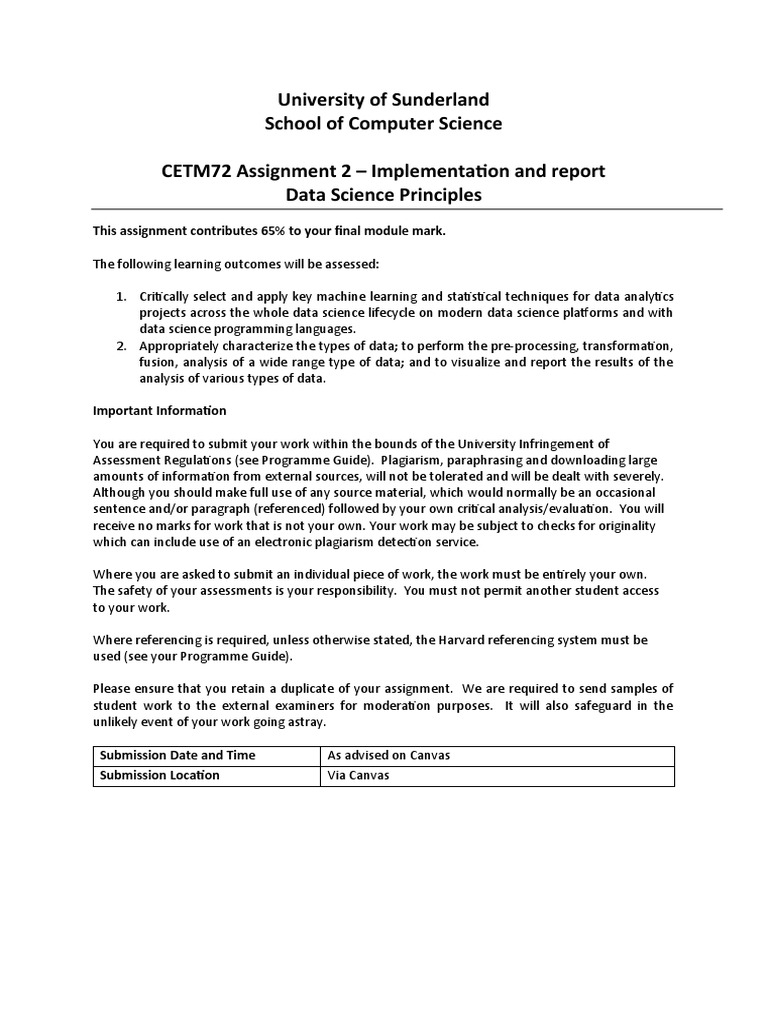 University of Sunderland
School of Computer Science

CETM72 Assignment 2 – Implementation and report
Data Science Principles

This assignment contributes 65% to your final module mark.

The following learning outcomes will be assessed:

1. Critically select and apply key machine learning and statistical techniques for data analytics projects across the whole data science lifecycle on modern data science platforms and with data science programming languages.
2. Appropriately characterize the types of data; to perform the pre-processing, transformation, fusion, analysis of a wide range type of data; and to visualize and report the results of the analysis of various types of data.

Important Information

You are required to submit your work within the bounds of the University Infringement of Assessment Regulations (see Programme Guide). Plagiarism, paraphrasing and downloading large amounts of information from external sources, will not be tolerated and will be dealt with severely. Although you should make full use of any source material, which would normally be an occasional sentence and/or paragraph (referenced) followed by your own critical analysis/evaluation. You will receive no marks for work that is not your own. Your work may be subject to checks for originality which can include use of an electronic plagiarism detection service.

Where you are asked to submit an individual piece of work, the work must be entirely your own. The safety of your assessments is your responsibility. You must not permit another student access to your work.

Where referencing is required, unless otherwise stated, the Harvard referencing system must be used (see your Programme Guide).

Please ensure that you retain a duplicate of your assignment. We are required to send samples of student work to the external examiners for moderation purposes. It will also safeguard in the unlikely event of your work going astray.

| Submission Date and Time | As advised on Canvas |
|---|---|
| Submission Location | Via Canvas |